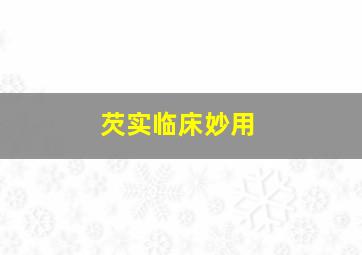 芡实临床妙用